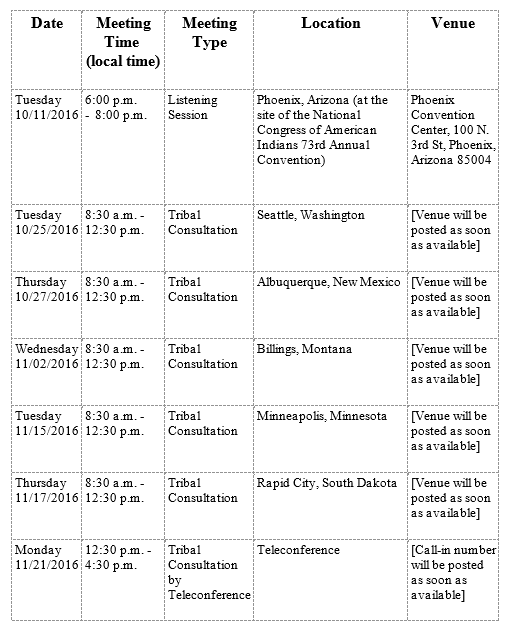 | Date | Meeting Time (local time) | Meeting Type | Location | Venue |
|---|---|---|---|---|
| Tuesday 10/11/2016 | 6:00 p.m. - 8:00 p.m. | Listening Session | Phoenix, Arizona (at the site of the National Congress of American Indians 73rd Annual Convention) | Phoenix Convention Center, 100 N. 3rd St, Phoenix, Arizona 85004 |
| Tuesday 10/25/2016 | 8:30 a.m. - 12:30 p.m. | Tribal Consultation | Seattle, Washington | [Venue will be posted as soon as available] |
| Thursday 10/27/2016 | 8:30 a.m. - 12:30 p.m. | Tribal Consultation | Albuquerque, New Mexico | [Venue will be posted as soon as available] |
| Wednesday 11/02/2016 | 8:30 a.m. - 12:30 p.m. | Tribal Consultation | Billings, Montana | [Venue will be posted as soon as available] |
| Tuesday 11/15/2016 | 8:30 a.m. - 12:30 p.m. | Tribal Consultation | Minneapolis, Minnesota | [Venue will be posted as soon as available] |
| Thursday 11/17/2016 | 8:30 a.m. - 12:30 p.m. | Tribal Consultation | Rapid City, South Dakota | [Venue will be posted as soon as available] |
| Monday 11/21/2016 | 12:30 p.m. - 4:30 p.m. | Tribal Consultation by Teleconference | Teleconference | [Call-in number will be posted as soon as available] |